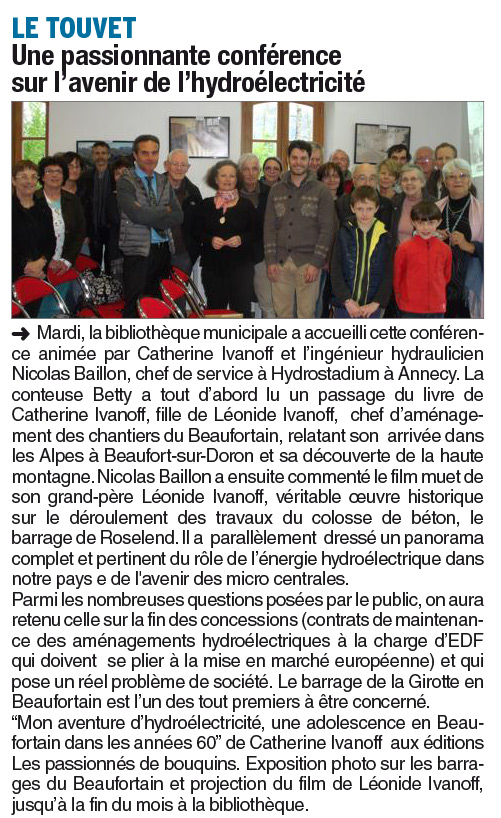 LE TOUVET
Une passionnante conférence sur l'avenir de l'hydroélectricité

➜ Mardi, la bibliothèque municipale a accueilli cette conférence animée par Catherine Ivanoff et l'ingénieur hydraulicien Nicolas Baillon, chef de service à Hydrostadium à Annecy. La conteuse Betty a tout d'abord lu un passage du livre de Catherine Ivanoff, fille de Léonide Ivanoff, chef d'aménagement des chantiers du Beaufortain, relatant son arrivée dans les Alpes à Beaufort-sur-Doron et sa découverte de la haute montagne. Nicolas Baillon a ensuite commenté le film muet de son grand-père Léonide Ivanoff, véritable œuvre historique sur le déroulement des travaux du colosse de béton, le barrage de Roselend. Il a parallèlement dressé un panorama complet et pertinent du rôle de l'énergie hydroélectrique dans notre pays e de l'avenir des micro centrales.
Parmi les nombreuses questions posées par le public, on aura retenu celle sur la fin des concessions (contrats de maintenance des aménagements hydroélectriques à la charge d'EDF qui doivent se plier à la mise en marché européenne) et qui pose un réel problème de société. Le barrage de la Girotte en Beaufortain est l'un des tout premiers à être concerné.
"Mon aventure d'hydroélectricité, une adolescence en Beaufortain dans les années 60" de Catherine Ivanoff aux éditions Les passionnés de bouquins. Exposition photo sur les barrages du Beaufortain et projection du film de Léonide Ivanoff, jusqu'à la fin du mois à la bibliothèque.